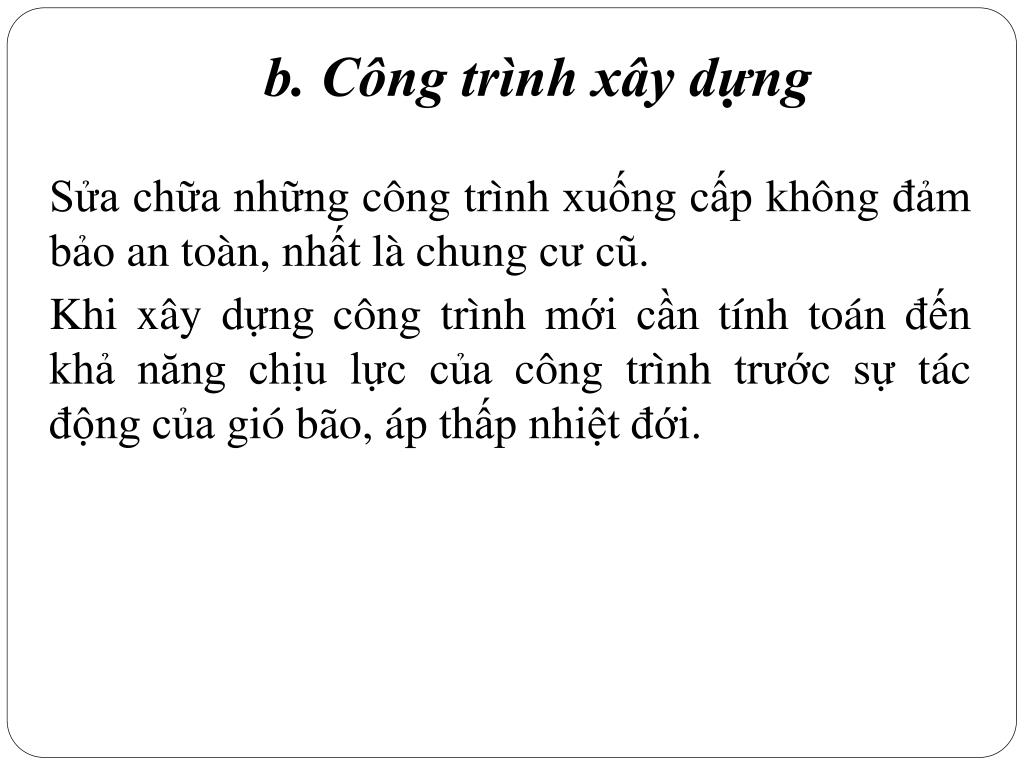 b. Công trình xây dựng

Sửa chữa những công trình xuống cấp không đảm bảo an toàn, nhất là chung cư cũ.

Khi xây dựng công trình mới cần tính toán đến khả năng chịu lực của công trình trước sự tác động của gió bão, áp thấp nhiệt đới.